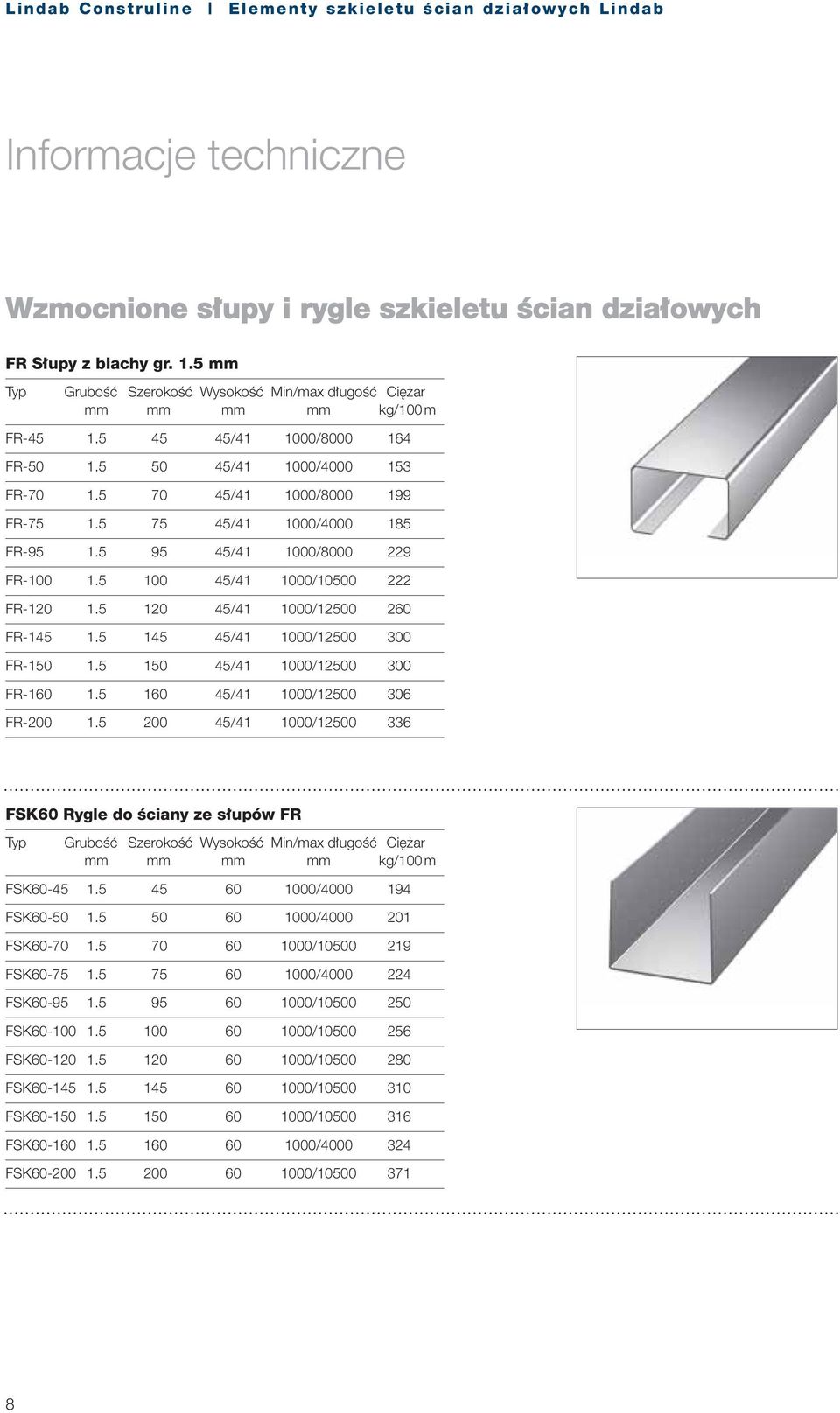 Lindab Construline | Elementy szkieletu ścian działowych Lindab

Informacje techniczne

Wzmocnione słupy i rygle szkieletu ścian działowych

FR Słupy z blachy gr. 1.5 mm

| Typ | Grubość mm | Szerokość mm | Wysokość mm | Min/max długość mm | Ciężar kg/100 m |
|---|---|---|---|---|---|
| FR-45 | 1.5 | 45 | 45/41 | 1000/8000 | 164 |
| FR-50 | 1.5 | 50 | 45/41 | 1000/4000 | 153 |
| FR-70 | 1.5 | 70 | 45/41 | 1000/8000 | 199 |
| FR-75 | 1.5 | 75 | 45/41 | 1000/4000 | 185 |
| FR-95 | 1.5 | 95 | 45/41 | 1000/8000 | 229 |
| FR-100 | 1.5 | 100 | 45/41 | 1000/10500 | 222 |
| FR-120 | 1.5 | 120 | 45/41 | 1000/12500 | 260 |
| FR-145 | 1.5 | 145 | 45/41 | 1000/12500 | 300 |
| FR-150 | 1.5 | 150 | 45/41 | 1000/12500 | 300 |
| FR-160 | 1.5 | 160 | 45/41 | 1000/12500 | 306 |
| FR-200 | 1.5 | 200 | 45/41 | 1000/12500 | 336 |

FSK60 Rygle do ściany ze słupów FR

| Typ | Grubość mm | Szerokość mm | Wysokość mm | Min/max długość mm | Ciężar kg/100 m |
|---|---|---|---|---|---|
| FSK60-45 | 1.5 | 45 | 60 | 1000/4000 | 194 |
| FSK60-50 | 1.5 | 50 | 60 | 1000/4000 | 201 |
| FSK60-70 | 1.5 | 70 | 60 | 1000/10500 | 219 |
| FSK60-75 | 1.5 | 75 | 60 | 1000/4000 | 224 |
| FSK60-95 | 1.5 | 95 | 60 | 1000/10500 | 250 |
| FSK60-100 | 1.5 | 100 | 60 | 1000/10500 | 256 |
| FSK60-120 | 1.5 | 120 | 60 | 1000/10500 | 280 |
| FSK60-145 | 1.5 | 145 | 60 | 1000/10500 | 310 |
| FSK60-150 | 1.5 | 150 | 60 | 1000/10500 | 316 |
| FSK60-160 | 1.5 | 160 | 60 | 1000/4000 | 324 |
| FSK60-200 | 1.5 | 200 | 60 | 1000/10500 | 371 |

8